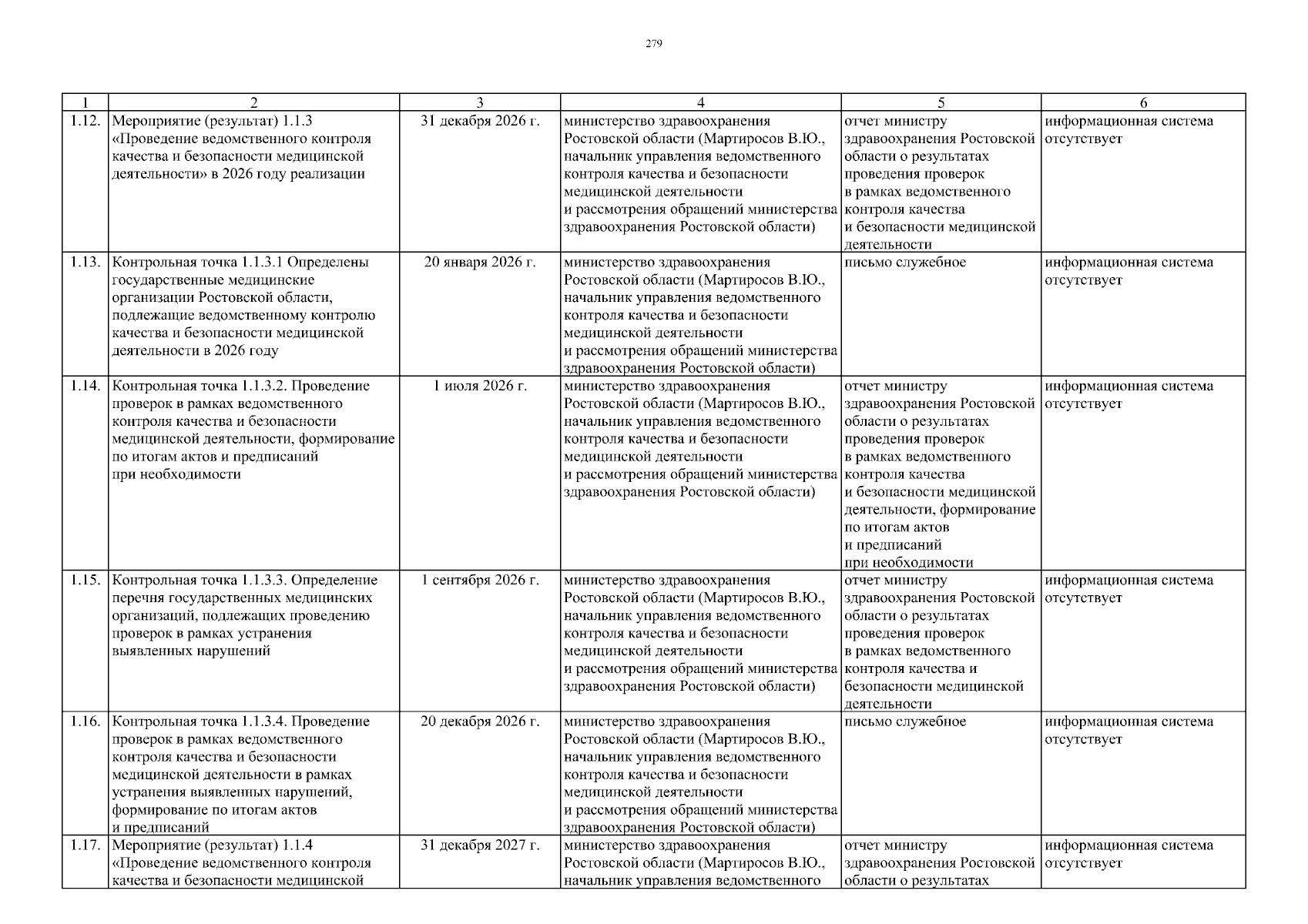 279

| 1 | 2 | 3 | 4 | 5 | 6 |
|---|---|---|---|---|---|
| 1.12. | Мероприятие (результат) 1.1.3 «Проведение ведомственного контроля качества и безопасности медицинской деятельности» в 2026 году реализации | 31 декабря 2026 г. | министерство здравоохранения Ростовской области (Мартиросов В.Ю., начальник управления ведомственного контроля качества и безопасности медицинской деятельности и рассмотрения обращений министерства здравоохранения Ростовской области) | отчет министру здравоохранения Ростовской области о результатах проведения проверок в рамках ведомственного контроля качества и безопасности медицинской деятельности | информационная система отсутствует |
| 1.13. | Контрольная точка 1.1.3.1 Определены государственные медицинские организации Ростовской области, подлежащие ведомственному контролю качества и безопасности медицинской деятельности в 2026 году | 20 января 2026 г. | министерство здравоохранения Ростовской области (Мартиросов В.Ю., начальник управления ведомственного контроля качества и безопасности медицинской деятельности и рассмотрения обращений министерства здравоохранения Ростовской области) | письмо служебное | информационная система отсутствует |
| 1.14. | Контрольная точка 1.1.3.2. Проведение проверок в рамках ведомственного контроля качества и безопасности медицинской деятельности, формирование по итогам актов и предписаний при необходимости | 1 июля 2026 г. | министерство здравоохранения Ростовской области (Мартиросов В.Ю., начальник управления ведомственного контроля качества и безопасности медицинской деятельности и рассмотрения обращений министерства здравоохранения Ростовской области) | отчет министру здравоохранения Ростовской области о результатах проведения проверок в рамках ведомственного контроля качества и безопасности медицинской деятельности, формирование по итогам актов и предписаний при необходимости | информационная система отсутствует |
| 1.15. | Контрольная точка 1.1.3.3. Определение перечня государственных медицинских организаций, подлежащих проведению проверок в рамках устранения выявленных нарушений | 1 сентября 2026 г. | министерство здравоохранения Ростовской области (Мартиросов В.Ю., начальник управления ведомственного контроля качества и безопасности медицинской деятельности и рассмотрения обращений министерства здравоохранения Ростовской области) | отчет министру здравоохранения Ростовской области о результатах проведения проверок в рамках ведомственного контроля качества и безопасности медицинской деятельности | информационная система отсутствует |
| 1.16. | Контрольная точка 1.1.3.4. Проведение проверок в рамках ведомственного контроля качества и безопасности медицинской деятельности в рамках устранения выявленных нарушений, формирование по итогам актов и предписаний | 20 декабря 2026 г. | министерство здравоохранения Ростовской области (Мартиросов В.Ю., начальник управления ведомственного контроля качества и безопасности медицинской деятельности и рассмотрения обращений министерства здравоохранения Ростовской области) | письмо служебное | информационная система отсутствует |
| 1.17. | Мероприятие (результат) 1.1.4 «Проведение ведомственного контроля качества и безопасности медицинской | 31 декабря 2027 г. | министерство здравоохранения Ростовской области (Мартиросов В.Ю., начальник управления ведомственного | отчет министру здравоохранения Ростовской области о результатах | информационная система отсутствует |